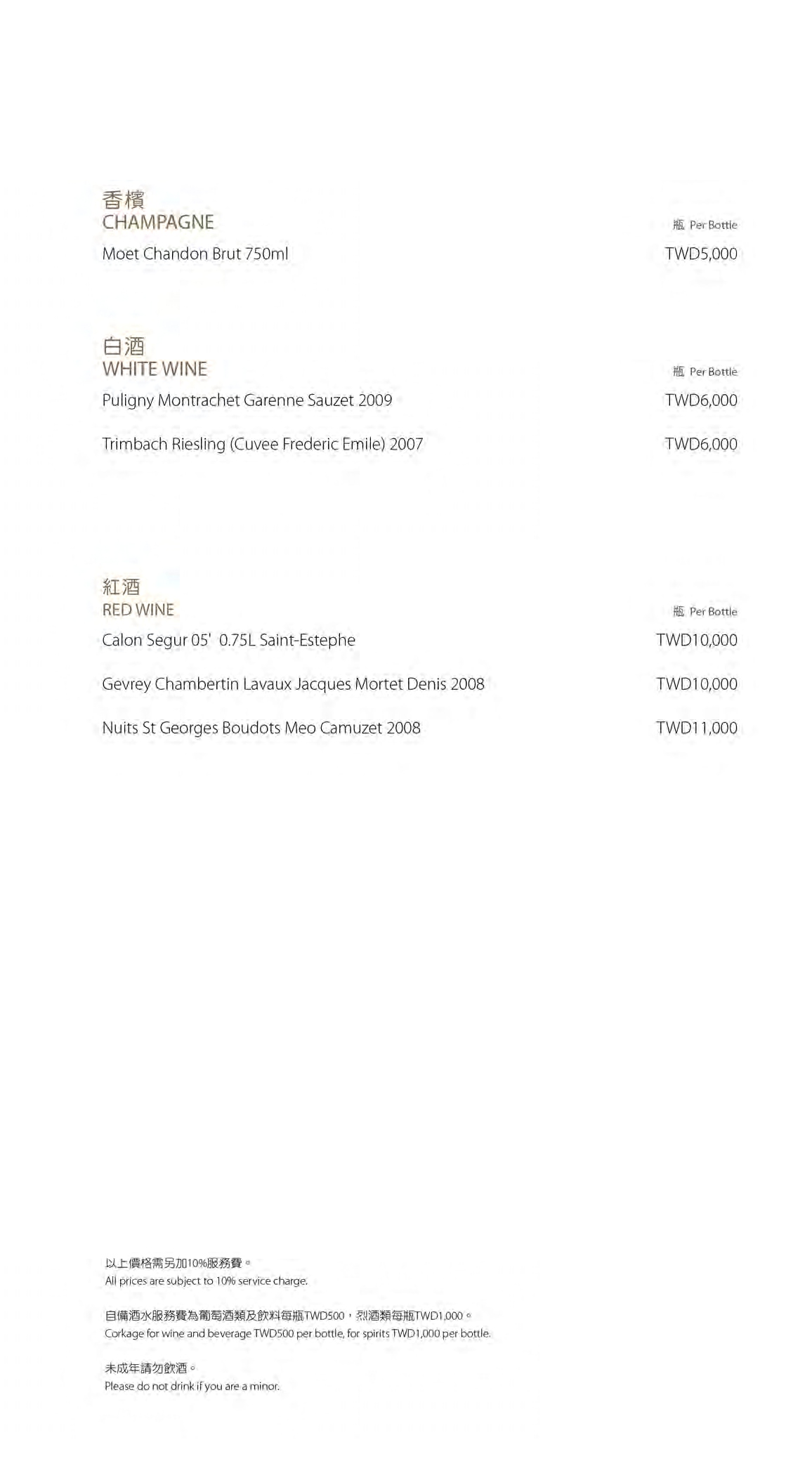 香檳
CHAMPAGNE

瓶 Per Bottle

Moet Chandon Brut 750ml TWD5,000

白酒
WHITE WINE

瓶 Per Bottle

Puligny Montrachet Garenne Sauzet 2009 TWD6,000

Trimbach Riesling (Cuvee Frederic Emile) 2007 TWD6,000

紅酒
RED WINE

瓶 Per Bottle

Calon Segur 05' 0.75L Saint-Estephe TWD10,000

Gevrey Chambertin Lavaux Jacques Mortet Denis 2008 TWD10,000

Nuits St Georges Boudots Meo Camuzet 2008 TWD11,000

以上價格需另加10%服務費。
All prices are subject to 10% service charge.

自備酒水服務費為葡萄酒類及飲料每瓶TWD500，烈酒類每瓶TWD1,000。
Corkage for wine and beverage TWD500 per bottle, for spirits TWD1,000 per bottle.

未成年請勿飲酒。
Please do not drink if you are a minor.